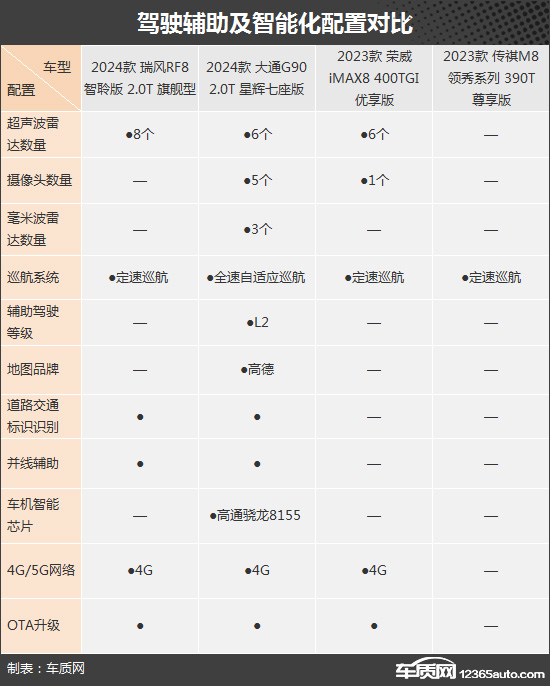 驾驶辅助及智能化配置对比

| 车型 配置 | 2024款 瑞风RF8 智聆版 2.0T 旗舰型 | 2024款 大通G90 2.0T 星辉七座版 | 2023款 荣威 iMAX8 400TGI 优享版 | 2023款 传祺M8 领秀系列 390T 尊享版 |
|---|---|---|---|---|
| 超声波雷达数量 | ●8个 | ●6个 | ●6个 | — |
| 摄像头数量 | — | ●5个 | ●1个 | — |
| 毫米波雷达数量 | — | ●3个 | — | — |
| 巡航系统 | ●定速巡航 | ●全速自适应巡航 | ●定速巡航 | ●定速巡航 |
| 辅助驾驶等级 | — | ●L2 | — | — |
| 地图品牌 | — | ●高德 | — | — |
| 道路交通标识识别 | ● | ● | — | — |
| 并线辅助 | ● | ● | — | — |
| 车机智能芯片 | — | ●高通骁龙8155 | — | — |
| 4G/5G网络 | ●4G | ●4G | ●4G | — |
| OTA升级 | ● | ● | ● | — |

制表：车质网

车质网 12365auto.com